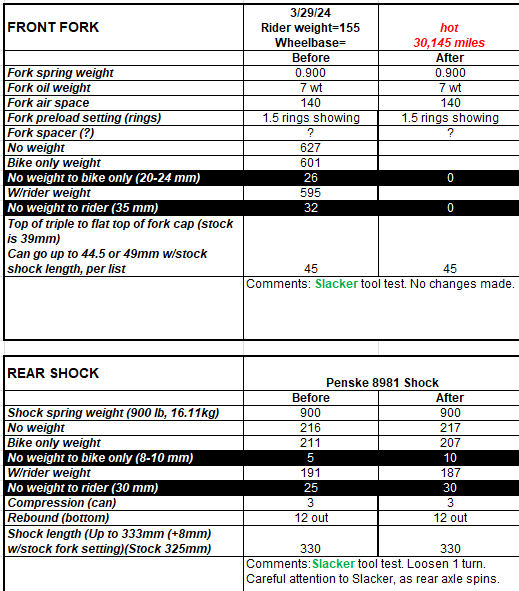 | FRONT FORK | 3/29/24 Rider weight=155 Wheelbase= | hot 30,145 miles |
|---|---|---|
| | Before | After |
| Fork spring weight | 0.900 | 0.900 |
| Fork oil weight | 7 wt | 7 wt |
| Fork air space | 140 | 140 |
| Fork preload setting (rings) | 1.5 rings showing | 1.5 rings showing |
| Fork spacer (?) | ? | ? |
| No weight | 627 | |
| Bike only weight | 601 | |
| No weight to bike only (20-24 mm) | 26 | 0 |
| W/rider weight | 595 | |
| No weight to rider (35 mm) | 32 | 0 |
| Top of triple to flat top of fork cap (stock is 39mm) Can go up to 44.5 or 49mm w/stock shock length, per list | 45 | 45 |
| | Comments: Slacker tool test. No changes made. | |

| REAR SHOCK | Penske 8981 Shock | |
|---|---|---|
| | Before | After |
| Shock spring weight (900 lb, 16.11kg) | 900 | 900 |
| No weight | 216 | 217 |
| Bike only weight | 211 | 207 |
| No weight to bike only (8-10 mm) | 5 | 10 |
| W/rider weight | 191 | 187 |
| No weight to rider (30 mm) | 25 | 30 |
| Compression (can) | 3 | 3 |
| Rebound (bottom) | 12 out | 12 out |
| Shock length (Up to 333mm (+8mm) w/stock fork setting)(Stock 325mm) | 330 | 330 |
| | Comments: Slacker tool test. Loosen 1 turn. Careful attention to Slacker, as rear axle spins. | |